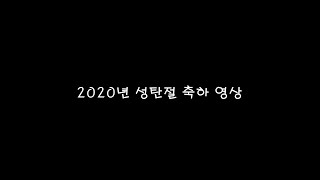 2020년 성탄절 축하 영상